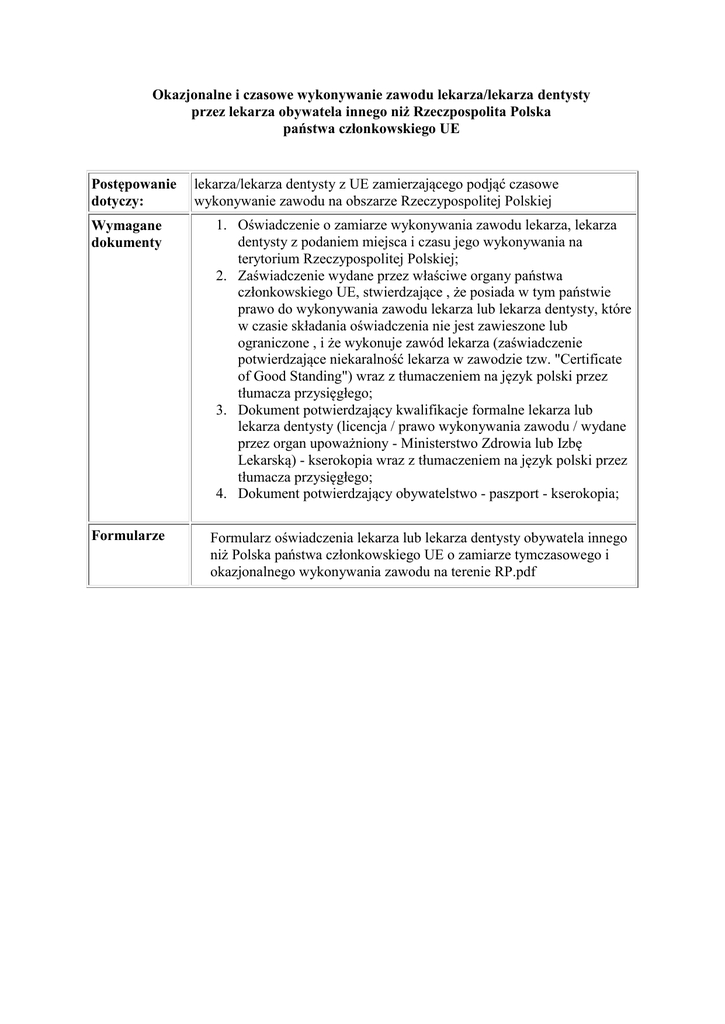 Okazjonalne i czasowe wykonywanie zawodu lekarza/lekarza dentysty przez lekarza obywatela innego niż Rzeczpospolita Polska państwa członkowskiego UE

| Postępowanie dotyczy: | lekarza/lekarza dentysty z UE zamierzającego podjąć czasowe wykonywanie zawodu na obszarze Rzeczypospolitej Polskiej |
|---|---|
| Wymagane dokumenty | 1. Oświadczenie o zamiarze wykonywania zawodu lekarza, lekarza dentysty z podaniem miejsca i czasu jego wykonywania na terytorium Rzeczypospolitej Polskiej; 2. Zaświadczenie wydane przez właściwe organy państwa członkowskiego UE, stwierdzające , że posiada w tym państwie prawo do wykonywania zawodu lekarza lub lekarza dentysty, które w czasie składania oświadczenia nie jest zawieszone lub ograniczone , i że wykonuje zawód lekarza (zaświadczenie potwierdzające niekaralność lekarza w zawodzie tzw. "Certificate of Good Standing") wraz z tłumaczeniem na język polski przez tłumacza przysięgłego; 3. Dokument potwierdzający kwalifikacje formalne lekarza lub lekarza dentysty (licencja / prawo wykonywania zawodu / wydane przez organ upoważniony - Ministerstwo Zdrowia lub Izbę Lekarską) - kserokopia wraz z tłumaczeniem na język polski przez tłumacza przysięgłego; 4. Dokument potwierdzający obywatelstwo - paszport - kserokopia; |
| Formularze | Formularz oświadczenia lekarza lub lekarza dentysty obywatela innego niż Polska państwa członkowskiego UE o zamiarze tymczasowego i okazjonalnego wykonywania zawodu na terenie RP.pdf |